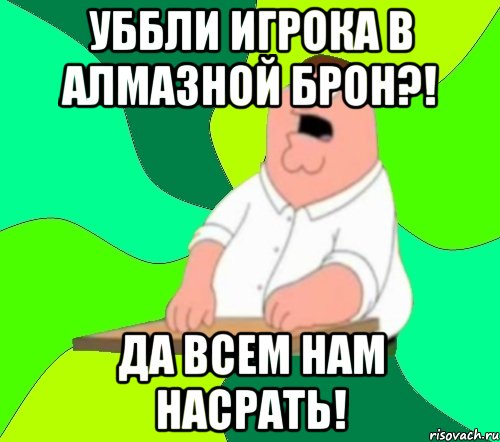 УББЛИ ИГРОКА В АЛМАЗНОЙ БРОН?!

ДА ВСЕМ НАМ НАСРАТЬ!

risovach.ru